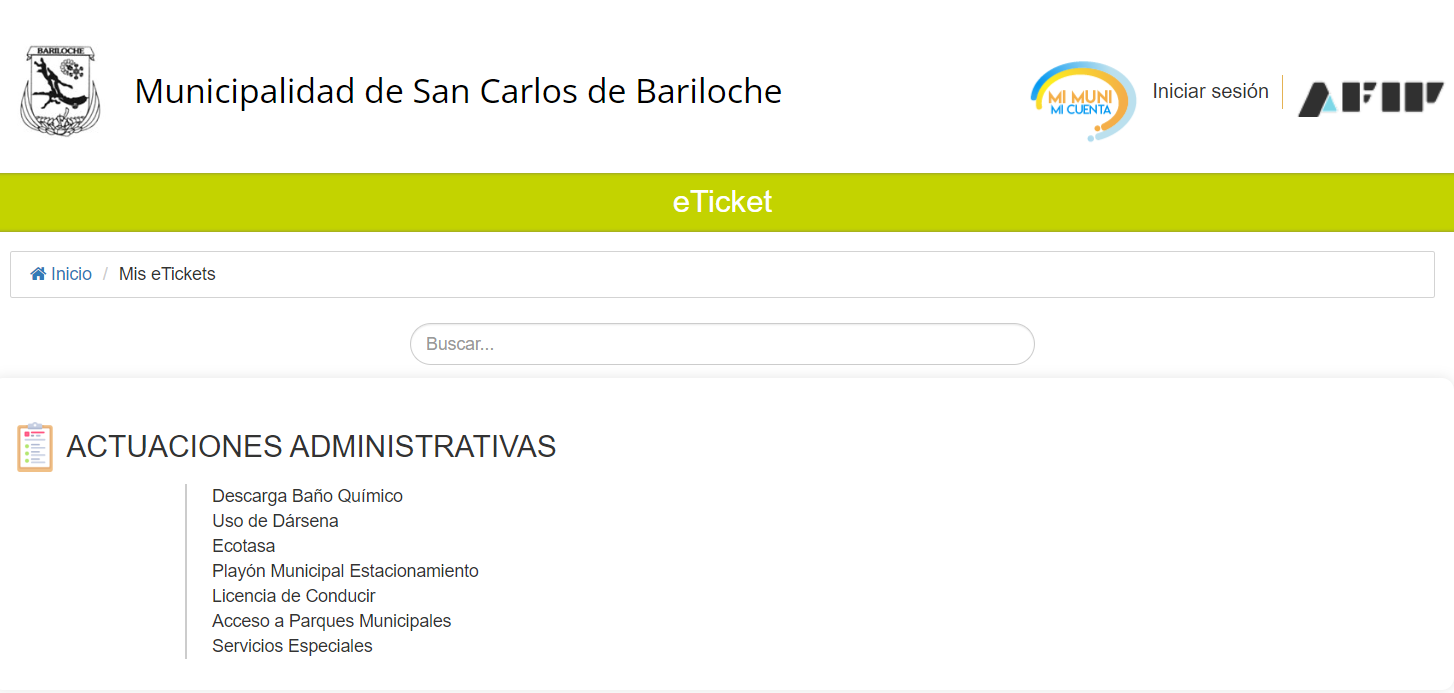 BARILOCHE

Municipalidad de San Carlos de Bariloche

MI MUNI MI CUENTA

Iniciar sesión

AFIP

eTicket

Inicio / Mis eTickets

Buscar...

ACTUACIONES ADMINISTRATIVAS

Descarga Baño Químico
Uso de Dársena
Ecotasa
Playón Municipal Estacionamiento
Licencia de Conducir
Acceso a Parques Municipales
Servicios Especiales